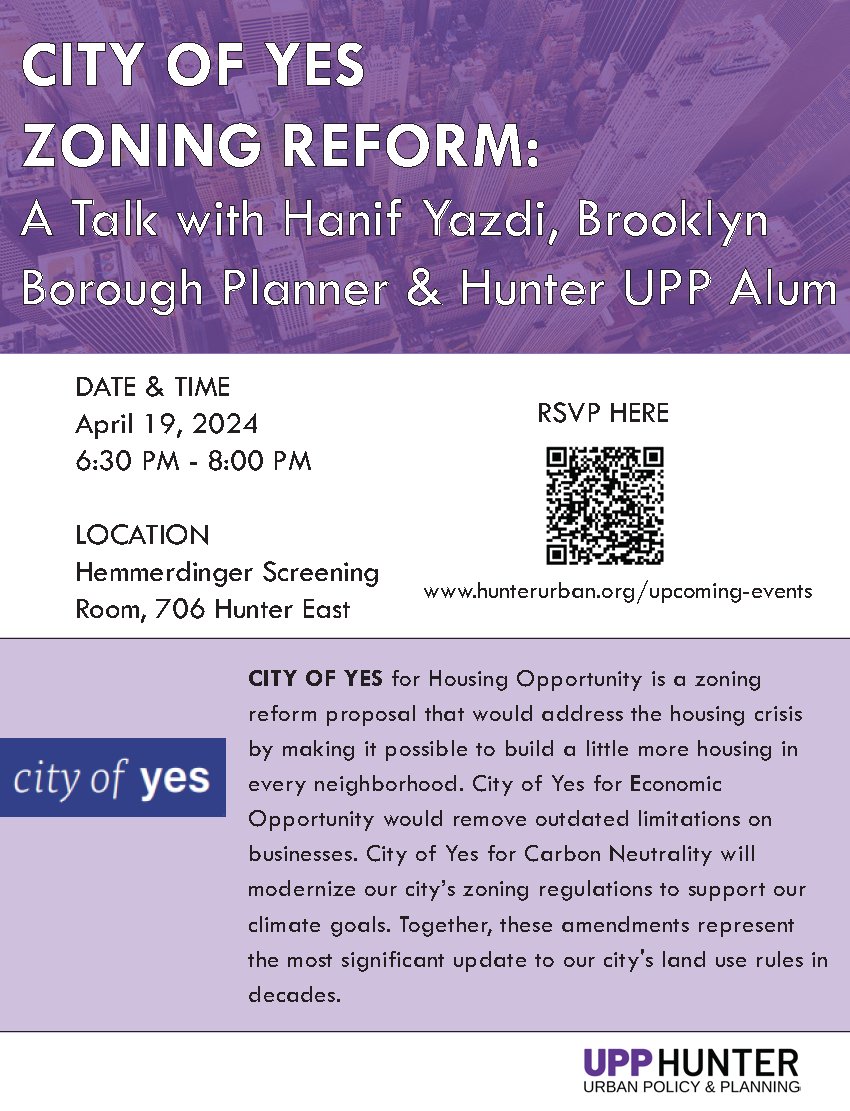 CITY OF YES ZONING REFORM:
A Talk with Hanif Yazdi, Brooklyn Borough Planner & Hunter UPP Alum

DATE & TIME
April 19, 2024
6:30 PM - 8:00 PM

LOCATION
Hemmerdinger Screening Room, 706 Hunter East

RSVP HERE

www.hunterurban.org/upcoming-events

city of yes

CITY OF YES for Housing Opportunity is a zoning reform proposal that would address the housing crisis by making it possible to build a little more housing in every neighborhood. City of Yes for Economic Opportunity would remove outdated limitations on businesses. City of Yes for Carbon Neutrality will modernize our city's zoning regulations to support our climate goals. Together, these amendments represent the most significant update to our city's land use rules in decades.

UPP HUNTER
URBAN POLICY & PLANNING